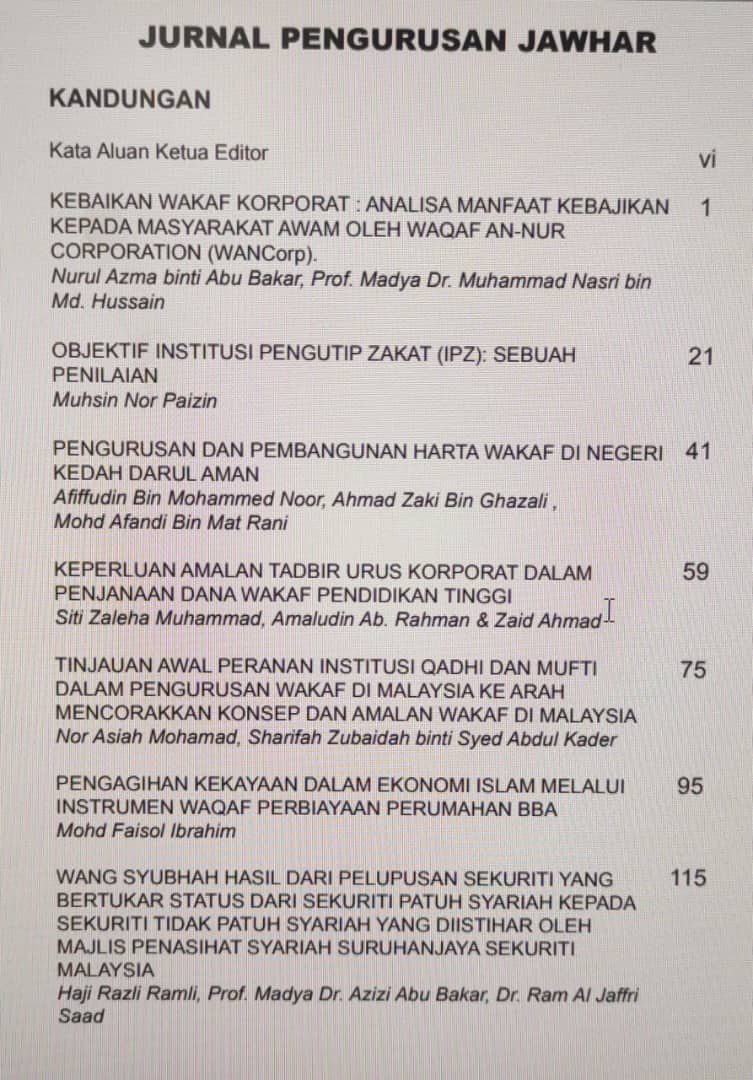 JURNAL PENGURUSAN JAWHAR

KANDUNGAN

Kata Aluan Ketua Editor vi

KEBAIKAN WAKAF KORPORAT : ANALISA MANFAAT KEBAJIKAN KEPADA MASYARAKAT AWAM OLEH WAQAF AN-NUR CORPORATION (WANCorp). 1
Nurul Azma binti Abu Bakar, Prof. Madya Dr. Muhammad Nasri bin Md. Hussain

OBJEKTIF INSTITUSI PENGUTIP ZAKAT (IPZ): SEBUAH PENILAIAN 21
Muhsin Nor Paizin

PENGURUSAN DAN PEMBANGUNAN HARTA WAKAF DI NEGERI KEDAH DARUL AMAN 41
Afiffudin Bin Mohammed Noor, Ahmad Zaki Bin Ghazali , Mohd Afandi Bin Mat Rani

KEPERLUAN AMALAN TADBIR URUS KORPORAT DALAM PENJANAAN DANA WAKAF PENDIDIKAN TINGGI 59
Siti Zaleha Muhammad, Amaludin Ab. Rahman & Zaid Ahmad

TINJAUAN AWAL PERANAN INSTITUSI QADHI DAN MUFTI DALAM PENGURUSAN WAKAF DI MALAYSIA KE ARAH MENCORAKKAN KONSEP DAN AMALAN WAKAF DI MALAYSIA 75
Nor Asiah Mohamad, Sharifah Zubaidah binti Syed Abdul Kader

PENGAGIHAN KEKAYAAN DALAM EKONOMI ISLAM MELALUI INSTRUMEN WAQAF PERBIAYAAN PERUMAHAN BBA 95
Mohd Faisol Ibrahim

WANG SYUBHAH HASIL DARI PELUPUSAN SEKURITI YANG BERTUKAR STATUS DARI SEKURITI PATUH SYARIAH KEPADA SEKURITI TIDAK PATUH SYARIAH YANG DIISTIHAR OLEH MAJLIS PENASIHAT SYARIAH SURUHANJAYA SEKURITI MALAYSIA 115
Haji Razli Ramli, Prof. Madya Dr. Azizi Abu Bakar, Dr. Ram Al Jaffri Saad